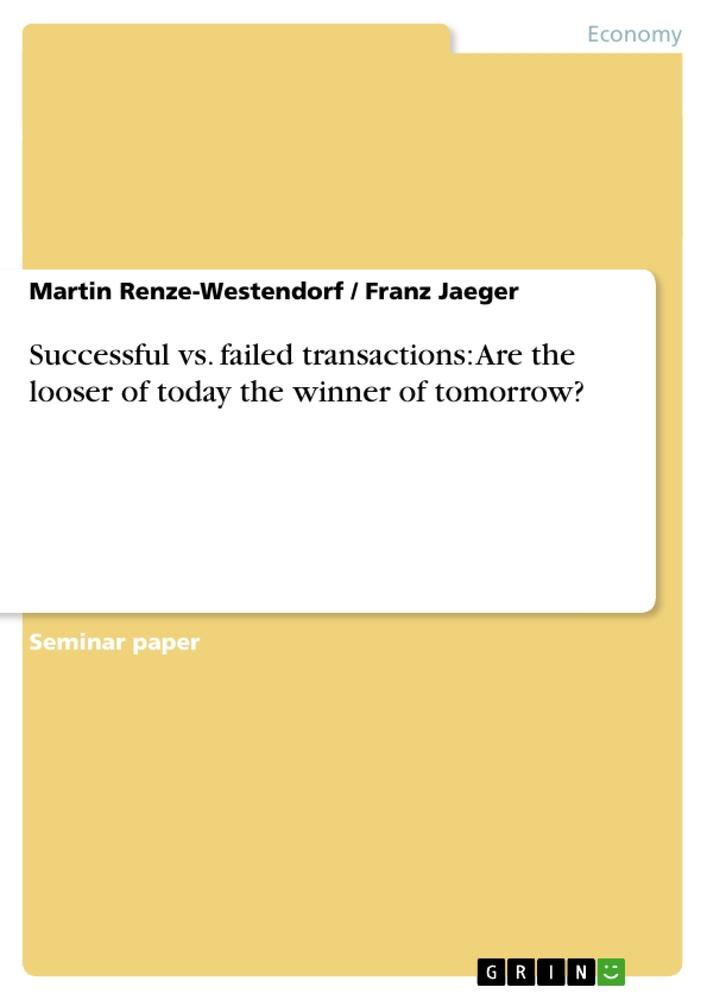 Economy

Martin Renze-Westendorf / Franz Jaeger

Successful vs. failed transactions: Are the looser of today the winner of tomorrow?

Seminar paper

GRIN